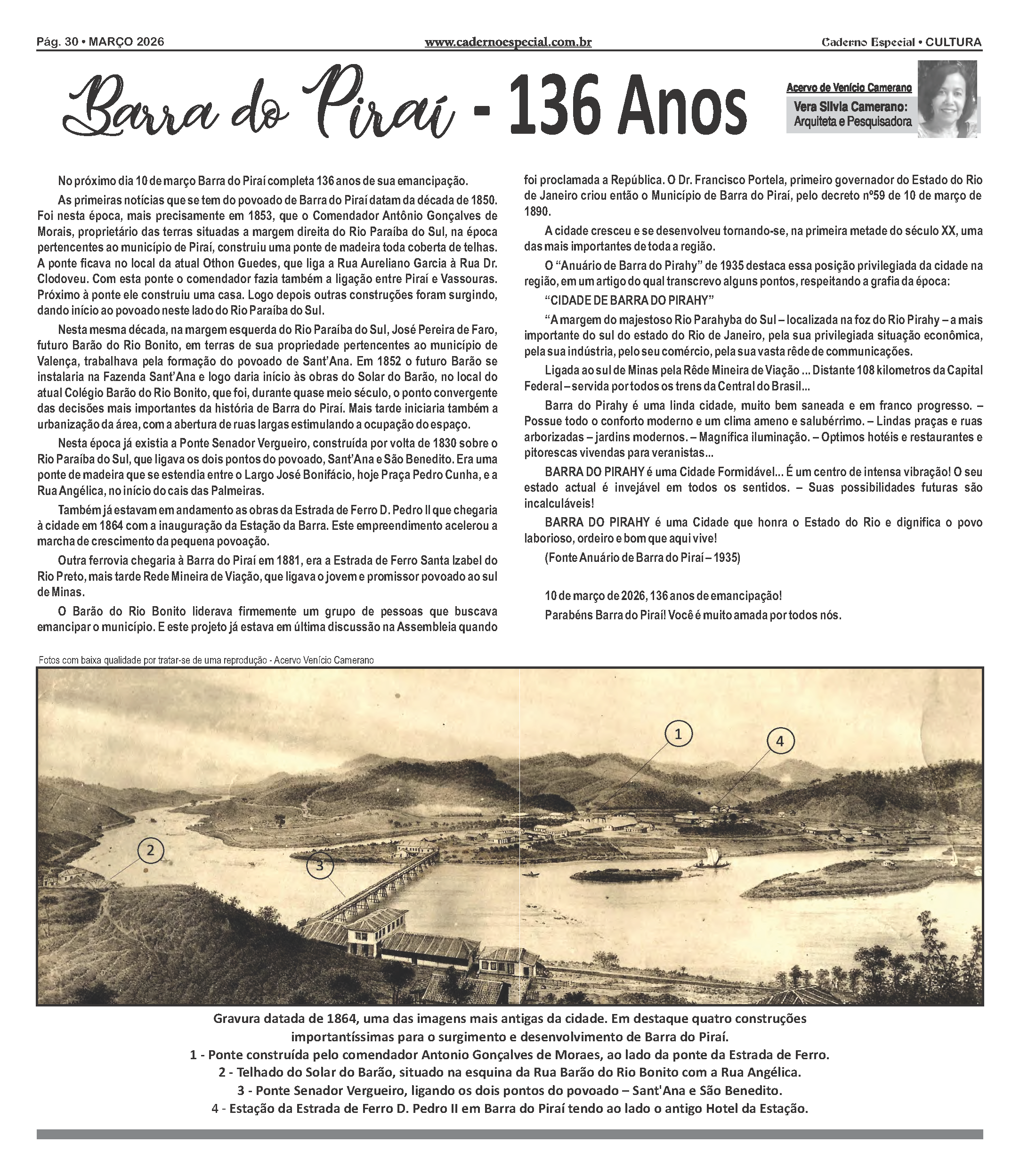 Pág. 30 • MARÇO 2026

www.cadernoespecial.com.br

Caderno Especial • CULTURA

Barra do Piraí - 136 Anos

Acervo de Venício Camerano

Vera Silvia Camerano: Arquiteta e Pesquisadora

No próximo dia 10 de março Barra do Piraí completa 136 anos de sua emancipação.

As primeiras notícias que se tem do povoado de Barra do Piraí datam da década de 1850. Foi nesta época, mais precisamente em 1853, que o Comendador Antônio Gonçalves de Morais, proprietário das terras situadas a margem direita do Rio Paraíba do Sul, na época pertencentes ao município de Piraí, construiu uma ponte de madeira toda coberta de telhas. A ponte ficava no local da atual Othon Guedes, que liga a Rua Aureliano Garcia à Rua Dr. Clodoveu. Com esta ponte o comendador fazia também a ligação entre Piraí e Vassouras. Próximo à ponte ele construiu uma casa. Logo depois outras construções foram surgindo, dando início ao povoado neste lado do Rio Paraíba do Sul.

Nesta mesma década, na margem esquerda do Rio Paraíba do Sul, José Pereira de Faro, futuro Barão do Rio Bonito, em terras de sua propriedade pertencentes ao município de Valença, trabalhava pela formação do povoado de Sant'Ana. Em 1852 o futuro Barão se instalaria na Fazenda Sant'Ana e logo daria início às obras do Solar do Barão, no local do atual Colégio Barão do Rio Bonito, que foi, durante quase meio século, o ponto convergente das decisões mais importantes da história de Barra do Piraí. Mais tarde iniciaria também a urbanização da área, com a abertura de ruas largas estimulando a ocupação do espaço.

Nesta época já existia a Ponte Senador Vergueiro, construída por volta de 1830 sobre o Rio Paraíba do Sul, que ligava os dois pontos do povoado, Sant'Ana e São Benedito. Era uma ponte de madeira que se estendia entre o Largo José Bonifácio, hoje Praça Pedro Cunha, e a Rua Angélica, no início do cais das Palmeiras.

Também já estavam em andamento as obras da Estrada de Ferro D. Pedro II que chegaria à cidade em 1864 com a inauguração da Estação da Barra. Este empreendimento acelerou a marcha de crescimento da pequena povoação.

Outra ferrovia chegaria à Barra do Piraí em 1881, era a Estrada de Ferro Santa Izabel do Rio Preto, mais tarde Rede Mineira de Viação, que ligava o jovem e promissor povoado ao sul de Minas.

O Barão do Rio Bonito liderava firmemente um grupo de pessoas que buscava emancipar o município. E este projeto já estava em última discussão na Assembleia quando foi proclamada a República. O Dr. Francisco Portela, primeiro governador do Estado do Rio de Janeiro criou então o Município de Barra do Piraí, pelo decreto nº59 de 10 de março de 1890.

A cidade cresceu e se desenvolveu tornando-se, na primeira metade do século XX, uma das mais importantes de toda a região.

O "Anuário de Barra do Pirahy" de 1935 destaca essa posição privilegiada da cidade na região, em um artigo do qual transcrevo alguns pontos, respeitando a grafia da época:

"CIDADE DE BARRA DO PIRAHY"

"A margem do majestoso Rio Parahyba do Sul – localizada na foz do Rio Pirahy – a mais importante do sul do estado do Rio de Janeiro, pela sua privilegiada situação econômica, pela sua indústria, pelo seu comércio, pela sua vasta rêde de communicações.

Ligada ao sul de Minas pela Rêde Mineira de Viação ... Distante 108 kilometros da Capital Federal – servida por todos os trens da Central do Brasil...

Barra do Pirahy é uma linda cidade, muito bem saneada e em franco progresso. – Possue todo o conforto moderno e um clima ameno e salubérrimo. – Lindas praças e ruas arborizadas – jardins modernos. – Magnífica iluminação. – Optimos hotéis e restaurantes e pitorescas vivendas para veranistas...

BARRA DO PIRAHY é uma Cidade Formidável... É um centro de intensa vibração! O seu estado actual é invejável em todos os sentidos. – Suas possibilidades futuras são incalculáveis!

BARRA DO PIRAHY é uma Cidade que honra o Estado do Rio e dignifica o povo laborioso, ordeiro e bom que aqui vive!

(Fonte Anuário de Barra do Piraí – 1935)

10 de março de 2026, 136 anos de emancipação!

Parabéns Barra do Piraí! Você é muito amada por todos nós.

Fotos com baixa qualidade por tratar-se de uma reprodução - Acervo Venício Camerano

1
4
2
3

Gravura datada de 1864, uma das imagens mais antigas da cidade. Em destaque quatro construções importantíssimas para o surgimento e desenvolvimento de Barra do Piraí.
1 - Ponte construída pelo comendador Antonio Gonçalves de Moraes, ao lado da ponte da Estrada de Ferro.
2 - Telhado do Solar do Barão, situado na esquina da Rua Barão do Rio Bonito com a Rua Angélica.
3 - Ponte Senador Vergueiro, ligando os dois pontos do povoado – Sant'Ana e São Benedito.
4 - Estação da Estrada de Ferro D. Pedro II em Barra do Piraí tendo ao lado o antigo Hotel da Estação.